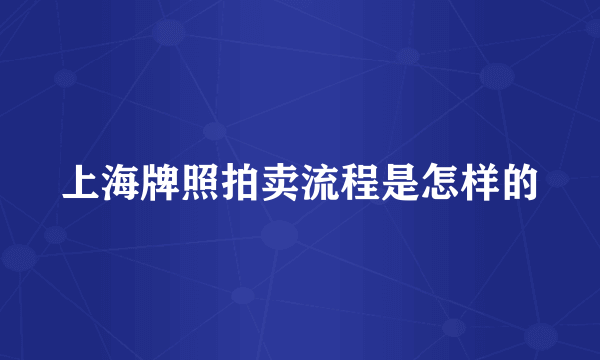 上海牌照拍卖流程是怎样的